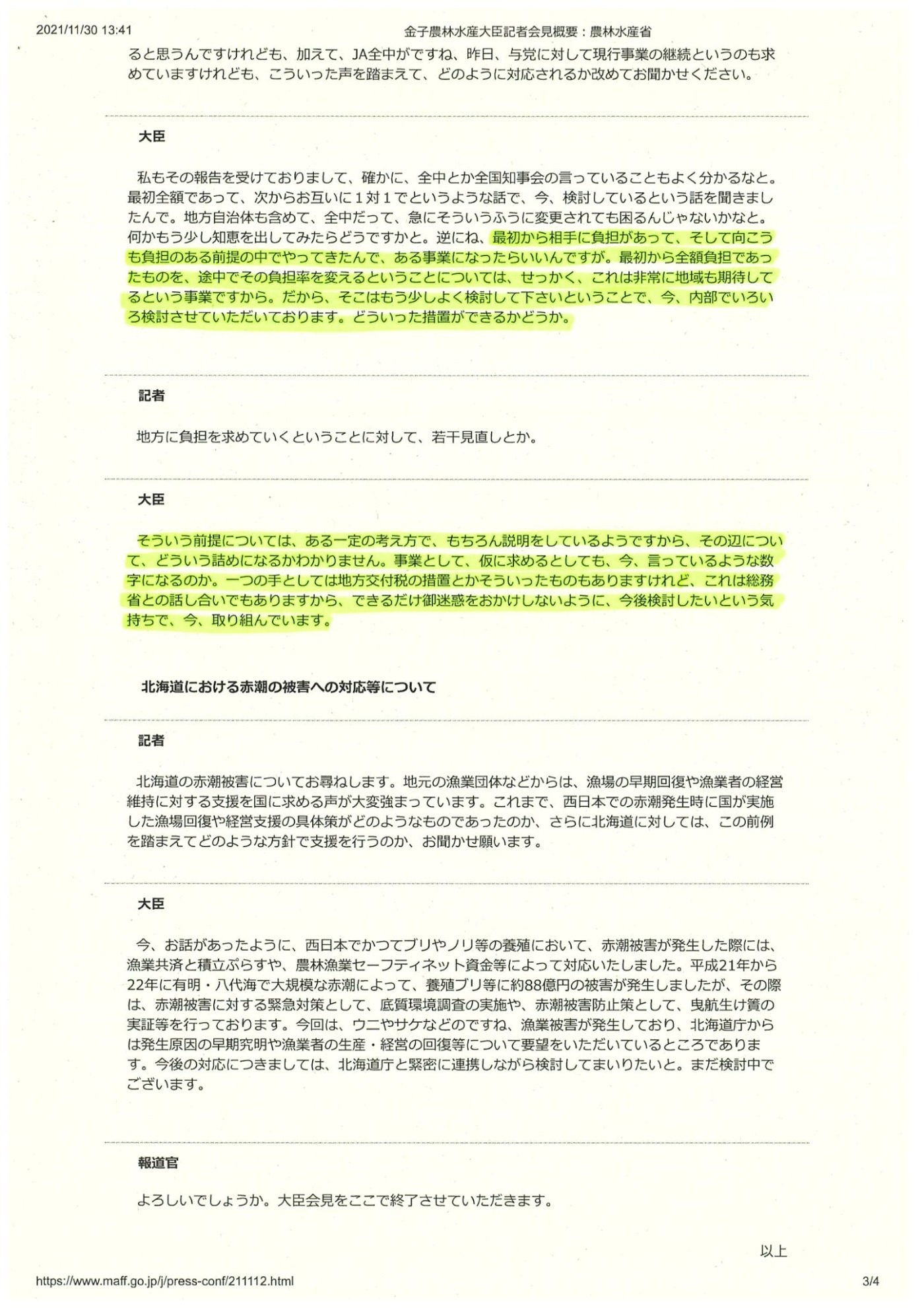 2021/11/30 13:41　　金子農林水産大臣記者会見概要：農林水産省

ると思うんですけれども、加えて、JA全中がですね、昨日、与党に対して現行事業の継続というのも求めていますけれども、こういった声を踏まえて、どのように対応されるか改めてお聞かせください。

大臣

私もその報告を受けておりまして、確かに、全中とか全国知事会の言っていることもよく分かるなと。最初全額であって、次からお互いに１対１でというような話で、今、検討しているという話を聞きましたんで。地方自治体も含めて、全中だって、急にそういうふうに変更されても困るんじゃないかなと。何かもう少し知恵を出してみたらどうですかと。逆にね、最初から相手に負担があって、そして向こうも負担のある前提の中でやってきたんで、ある事業になったらいいんですが。最初から全額負担であったものを、途中でその負担率を変えるということについては、せっかく、これは非常に地域も期待してるという事業ですから。だから、そこはもう少しよく検討して下さいということで、今、内部でいろいろ検討させていただいております。どういった措置ができるかどうか。

記者

地方に負担を求めていくということに対して、若干見直しとか。

大臣

そういう前提については、ある一定の考え方で、もちろん説明をしているようですから、その辺について、どういう詰めになるかわかりません。事業として、仮に求めるとしても、今、言っているような数字になるのか。一つの手としては地方交付税の措置とかそういったものもありますけれど、これは総務省との話し合いでもありますから、できるだけ御迷惑をおかけしないように、今後検討したいという気持ちで、今、取り組んでいます。

北海道における赤潮の被害への対応等について

記者

北海道の赤潮被害についてお尋ねします。地元の漁業団体などからは、漁場の早期回復や漁業者の経営維持に対する支援を国に求める声が大変強まっています。これまで、西日本での赤潮発生時に国が実施した漁場回復や経営支援の具体策がどのようなものであったのか、さらに北海道に対しては、この前例を踏まえてどのような方針で支援を行うのか、お聞かせ願います。

大臣

今、お話があったように、西日本でかつてブリやノリ等の養殖において、赤潮被害が発生した際には、漁業共済と積立ぷらすや、農林漁業セーフティネット資金等によって対応いたしました。平成21年から22年に有明・八代海で大規模な赤潮によって、養殖ブリ等に約88億円の被害が発生しましたが、その際は、赤潮被害に対する緊急対策として、底質環境調査の実施や、赤潮被害防止策として、曳航生け簀の実証等を行っております。今回は、ウニやサケなどのですね、漁業被害が発生しており、北海道庁からは発生原因の早期究明や漁業者の生産・経営の回復等について要望をいただいているところであります。今後の対応につきましては、北海道庁と緊密に連携しながら検討してまいりたいと。まだ検討中でございます。

報道官

よろしいでしょうか。大臣会見をここで終了させていただきます。

以上

https://www.maff.go.jp/j/press-conf/211112.html　　3/4